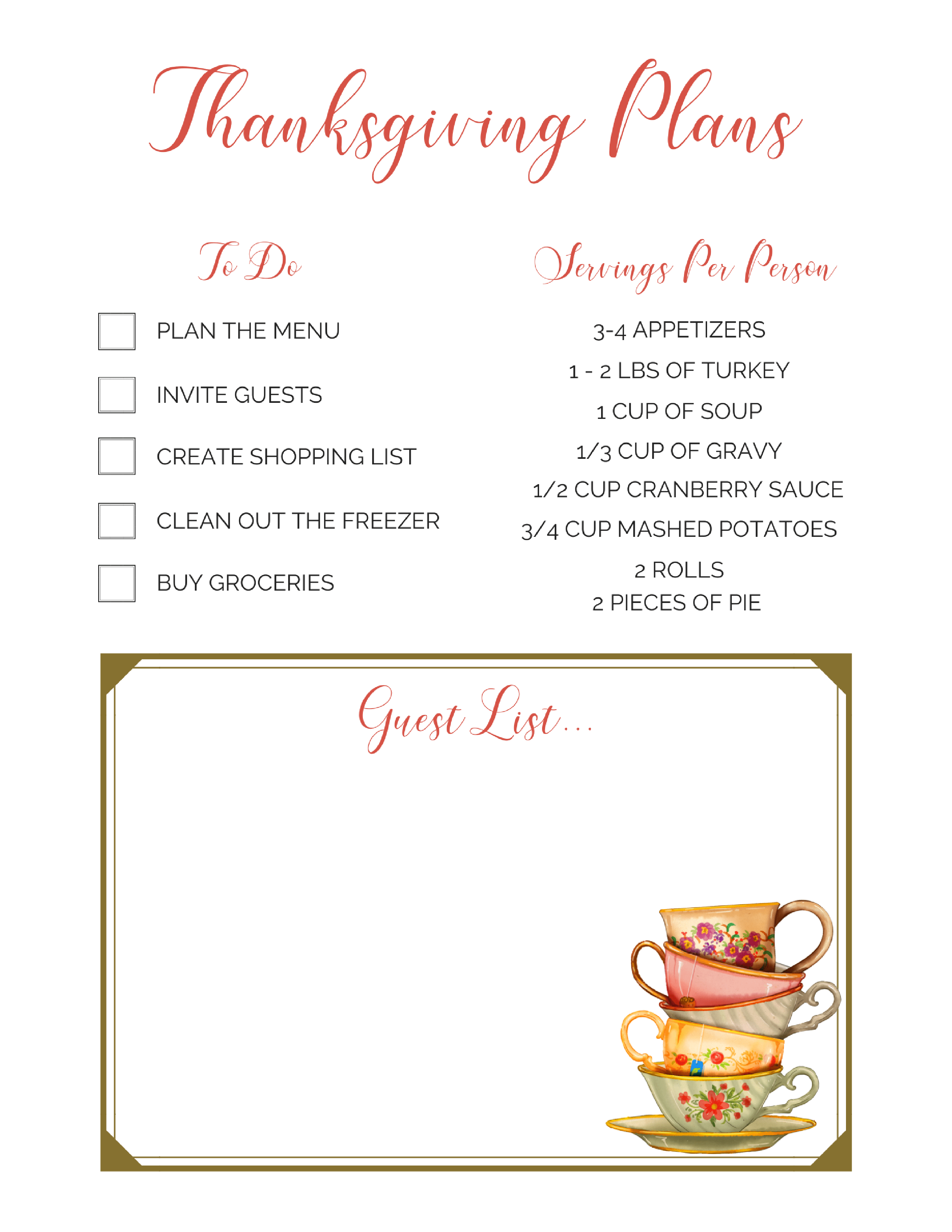 Thanksgiving Plans

To Do

PLAN THE MENU

INVITE GUESTS

CREATE SHOPPING LIST

CLEAN OUT THE FREEZER

BUY GROCERIES

Servings Per Person

3-4 APPETIZERS

1 - 2 LBS OF TURKEY

1 CUP OF SOUP

1/3 CUP OF GRAVY

1/2 CUP CRANBERRY SAUCE

3/4 CUP MASHED POTATOES

2 ROLLS
2 PIECES OF PIE

Guest List...